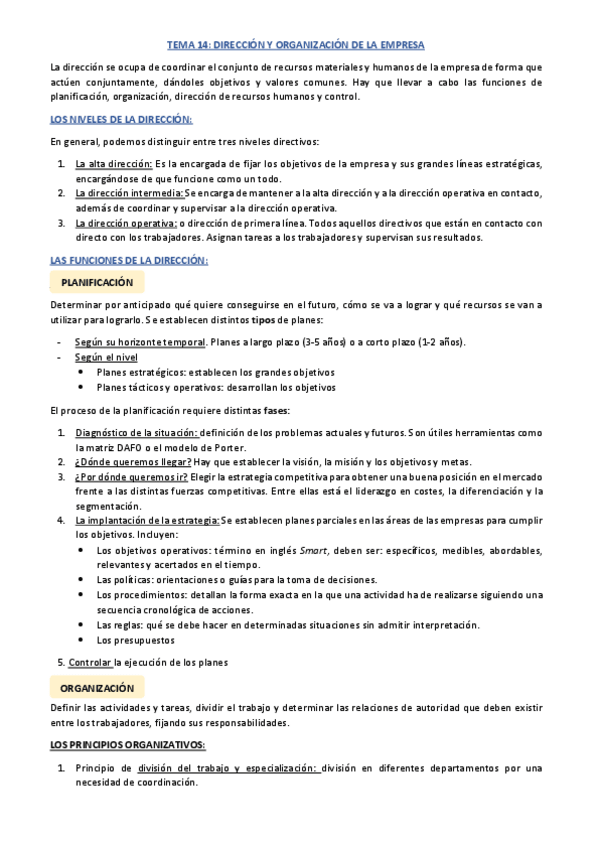 TEMA 14: DIRECCIÓN Y ORGANIZACIÓN DE LA EMPRESA

La dirección se ocupa de coordinar el conjunto de recursos materiales y humanos de la empresa de forma que actúen conjuntamente, dándoles objetivos y valores comunes. Hay que llevar a cabo las funciones de planificación, organización, dirección de recursos humanos y control.

LOS NIVELES DE LA DIRECCIÓN:

En general, podemos distinguir entre tres niveles directivos:

1. La alta dirección: Es la encargada de fijar los objetivos de la empresa y sus grandes líneas estratégicas, encargándose de que funcione como un todo.
2. La dirección intermedia: Se encarga de mantener a la alta dirección y a la dirección operativa en contacto, además de coordinar y supervisar a la dirección operativa.
3. La dirección operativa: o dirección de primera línea. Todos aquellos directivos que están en contacto con directo con los trabajadores. Asignan tareas a los trabajadores y supervisan sus resultados.

LAS FUNCIONES DE LA DIRECCIÓN:

PLANIFICACIÓN

Determinar por anticipado qué quiere conseguirse en el futuro, cómo se va a lograr y qué recursos se van a utilizar para lograrlo. Se establecen distintos tipos de planes:

- Según su horizonte temporal. Planes a largo plazo (3-5 años) o a corto plazo (1-2 años).
- Según el nivel
  • Planes estratégicos: establecen los grandes objetivos
  • Planes tácticos y operativos: desarrollan los objetivos

El proceso de la planificación requiere distintas fases:

1. Diagnóstico de la situación: definición de los problemas actuales y futuros. Son útiles herramientas como la matriz DAFO o el modelo de Porter.
2. ¿Dónde queremos llegar? Hay que establecer la visión, la misión y los objetivos y metas.
3. ¿Por dónde queremos ir? Elegir la estrategia competitiva para obtener una buena posición en el mercado frente a las distintas fuerzas competitivas. Entre ellas está el liderazgo en costes, la diferenciación y la segmentación.
4. La implantación de la estrategia: Se establecen planes parciales en las áreas de las empresas para cumplir los objetivos. Incluyen:
  • Los objetivos operativos: término en inglés Smart, deben ser: específicos, medibles, abordables, relevantes y acertados en el tiempo.
  • Las políticas: orientaciones o guías para la toma de decisiones.
  • Los procedimientos: detallan la forma exacta en la que una actividad ha de realizarse siguiendo una secuencia cronológica de acciones.
  • Las reglas: qué se debe hacer en determinadas situaciones sin admitir interpretación.
  • Los presupuestos

5. Controlar la ejecución de los planes

ORGANIZACIÓN

Definir las actividades y tareas, dividir el trabajo y determinar las relaciones de autoridad que deben existir entre los trabajadores, fijando sus responsabilidades.

LOS PRINCIPIOS ORGANIZATIVOS:

1. Principio de división del trabajo y especialización: división en diferentes departamentos por una necesidad de coordinación.